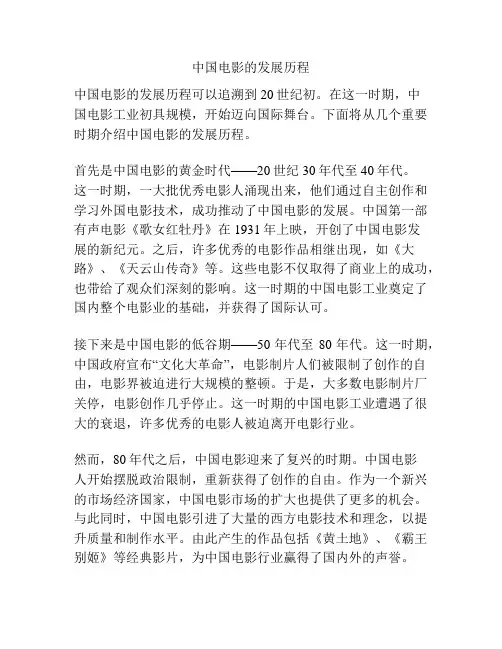 中国电影的发展历程

中国电影的发展历程可以追溯到20世纪初。在这一时期，中国电影工业初具规模，开始迈向国际舞台。下面将从几个重要时期介绍中国电影的发展历程。

首先是中国电影的黄金时代——20世纪30年代至40年代。这一时期，一大批优秀电影人涌现出来，他们通过自主创作和学习外国电影技术，成功推动了中国电影的发展。中国第一部有声电影《歌女红牡丹》在1931年上映，开创了中国电影发展的新纪元。之后，许多优秀的电影作品相继出现，如《大路》、《天云山传奇》等。这些电影不仅取得了商业上的成功，也带给了观众们深刻的影响。这一时期的中国电影工业奠定了国内整个电影业的基础，并获得了国际认可。

接下来是中国电影的低谷期——50年代至80年代。这一时期，中国政府宣布“文化大革命”，电影制片人们被限制了创作的自由，电影界被迫进行大规模的整顿。于是，大多数电影制片厂关停，电影创作几乎停止。这一时期的中国电影工业遭遇了很大的衰退，许多优秀的电影人被迫离开电影行业。

然而，80年代之后，中国电影迎来了复兴的时期。中国电影人开始摆脱政治限制，重新获得了创作的自由。作为一个新兴的市场经济国家，中国电影市场的扩大也提供了更多的机会。与此同时，中国电影引进了大量的西方电影技术和理念，以提升质量和制作水平。由此产生的作品包括《黄土地》、《霸王别姬》等经典影片，为中国电影行业赢得了国内外的声誉。